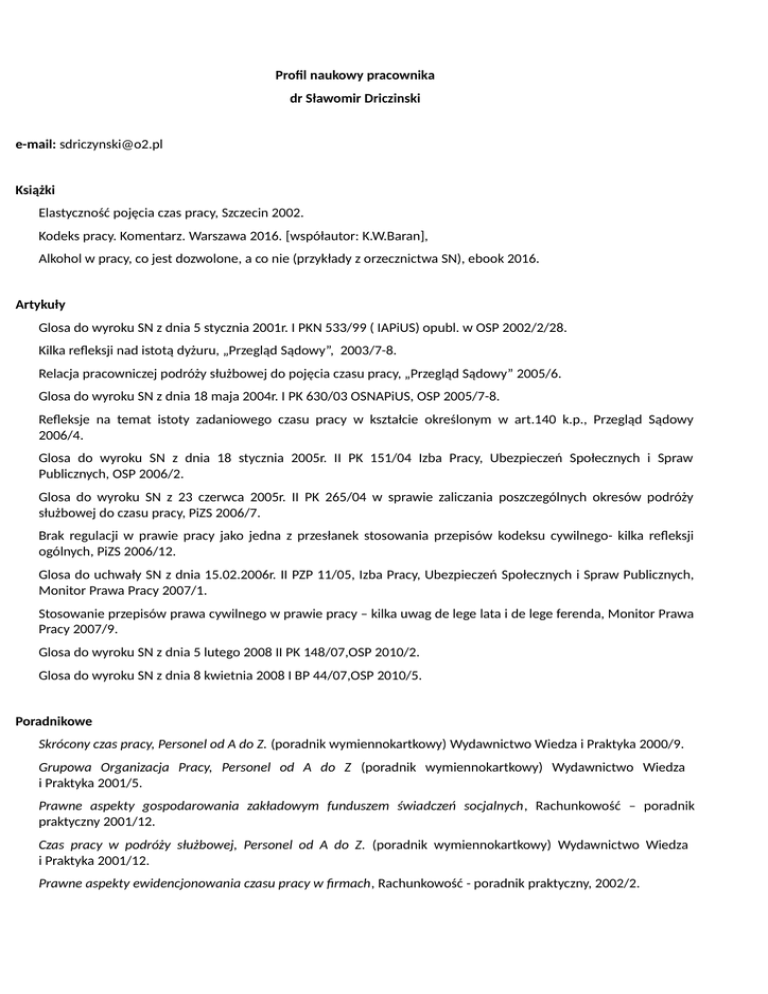 Profil naukowy pracownika
dr Sławomir Driczinski

e-mail: sdriczynski@o2.pl

Książki

Elastyczność pojęcia czas pracy, Szczecin 2002.

Kodeks pracy. Komentarz. Warszawa 2016. [współautor: K.W.Baran],

Alkohol w pracy, co jest dozwolone, a co nie (przykłady z orzecznictwa SN), ebook 2016.

Artykuły

Glosa do wyroku SN z dnia 5 stycznia 2001r. I PKN 533/99 ( IAPiUS) opubl. w OSP 2002/2/28.

Kilka refleksji nad istotą dyżuru, „Przegląd Sądowy", 2003/7-8.

Relacja pracowniczej podróży służbowej do pojęcia czasu pracy, „Przegląd Sądowy" 2005/6.

Glosa do wyroku SN z dnia 18 maja 2004r. I PK 630/03 OSNAPiUS, OSP 2005/7-8.

Refleksje na temat istoty zadaniowego czasu pracy w kształcie określonym w art.140 k.p., Przegląd Sądowy 2006/4.

Glosa do wyroku SN z dnia 18 stycznia 2005r. II PK 151/04 Izba Pracy, Ubezpieczeń Społecznych i Spraw Publicznych, OSP 2006/2.

Glosa do wyroku SN z 23 czerwca 2005r. II PK 265/04 w sprawie zaliczania poszczególnych okresów podróży służbowej do czasu pracy, PiZS 2006/7.

Brak regulacji w prawie pracy jako jedna z przesłanek stosowania przepisów kodeksu cywilnego- kilka refleksji ogólnych, PiZS 2006/12.

Glosa do uchwały SN z dnia 15.02.2006r. II PZP 11/05, Izba Pracy, Ubezpieczeń Społecznych i Spraw Publicznych, Monitor Prawa Pracy 2007/1.

Stosowanie przepisów prawa cywilnego w prawie pracy – kilka uwag de lege lata i de lege ferenda, Monitor Prawa Pracy 2007/9.

Glosa do wyroku SN z dnia 5 lutego 2008 II PK 148/07,OSP 2010/2.

Glosa do wyroku SN z dnia 8 kwietnia 2008 I BP 44/07,OSP 2010/5.

Poradnikowe

Skrócony czas pracy, Personel od A do Z. (poradnik wymiennokartkowy) Wydawnictwo Wiedza i Praktyka 2000/9.

Grupowa Organizacja Pracy, Personel od A do Z (poradnik wymiennokartkowy) Wydawnictwo Wiedza i Praktyka 2001/5.

Prawne aspekty gospodarowania zakładowym funduszem świadczeń socjalnych, Rachunkowość – poradnik praktyczny 2001/12.

Czas pracy w podróży służbowej, Personel od A do Z. (poradnik wymiennokartkowy) Wydawnictwo Wiedza i Praktyka 2001/12.

Prawne aspekty ewidencjonowania czasu pracy w firmach, Rachunkowość - poradnik praktyczny, 2002/2.